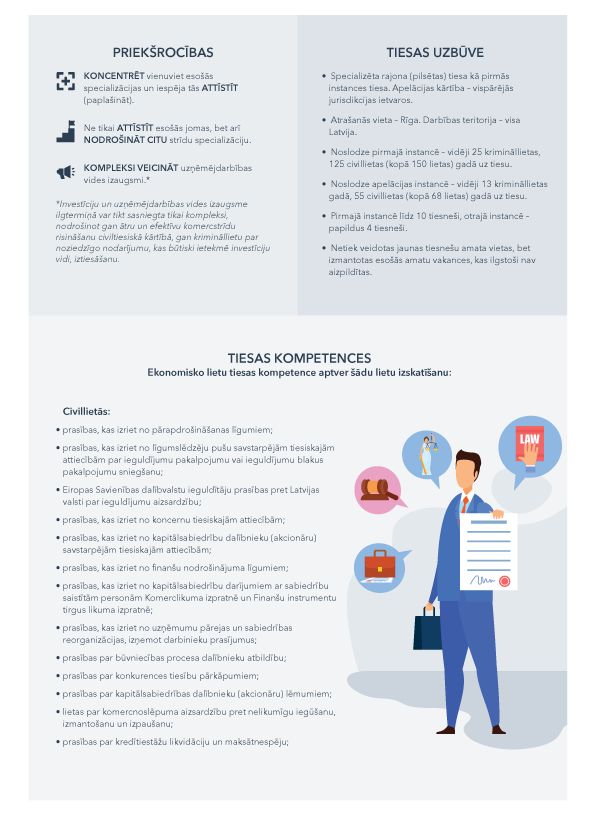 PRIEKŠROCĪBAS

KONCENTRĒT vienuviet esošās specializācijas un iespēja tās ATTĪSTĪT (paplašināt).

Ne tikai ATTĪSTĪT esošās jomas, bet arī NODROŠINĀT CITU strīdu specializāciju.

KOMPLEKSI VEICINĀT uzņēmējdarbības vides izaugsmi.*

*Investīciju un uzņēmējdarbības vides izaugsme ilgtermiņā var tikt sasniegta tikai kompleksi, nodrošinot gan ātru un efektīvu komercstrīdu risināšanu civiltiesiskā kārtībā, gan krimināllietu par noziedzīgo nodarījumu, kas būtiski ietekmē investīciju vidi, iztiesāšanu.

TIESAS UZBŪVE

• Specializēta rajona (pilsētas) tiesa kā pirmās instances tiesa. Apelācijas kārtība – vispārējās jurisdikcijas ietvaros.

• Atrašanās vieta – Rīga. Darbības teritorija – visa Latvija.

• Noslodze pirmajā instancē – vidēji 25 krimināllietas, 125 civillietas (kopā 150 lietas) gadā uz tiesu.

• Noslodze apelācijas instancē – vidēji 13 krimināllietas gadā, 55 civillietas (kopā 68 lietas) gadā uz tiesu.

• Pirmajā instancē līdz 10 tiesneši, otrajā instancē – papildus 4 tiesneši.

• Netiek veidotas jaunas tiesnešu amata vietas, bet izmantotas esošās amatu vakances, kas ilgstoši nav aizpildītas.

TIESAS KOMPETENCES
Ekonomisko lietu tiesas kompetence aptver šādu lietu izskatīšanu:

Civillietās:

• prasības, kas izriet no pārapdrošināšanas līgumiem;

• prasības, kas izriet no līgumslēdzēju pušu savstarpējām tiesiskajām attiecībām par ieguldījumu pakalpojumu vai ieguldījumu blakus pakalpojumu sniegšanu;

• Eiropas Savienības dalībvalstu ieguldītāju prasības pret Latvijas valsti par ieguldījumu aizsardzību;

• prasības, kas izriet no koncernu tiesiskajām attiecībām;

• prasības, kas izriet no kapitālsabiedrību dalībnieku (akcionāru) savstarpējām tiesiskajām attiecībām;

• prasības, kas izriet no finanšu nodrošinājuma līgumiem;

• prasības, kas izriet no kapitālsabiedrību darījumiem ar sabiedrību saistītām personām Komerclikuma izpratnē un Finanšu instrumentu tirgus likuma izpratnē;

• prasības, kas izriet no uzņēmumu pārejas un sabiedrības reorganizācijas, izņemot darbinieku prasījumus;

• prasības par būvniecības procesa dalībnieku atbildību;

• prasības par konkurences tiesību pārkāpumiem;

• prasības par kapitālsabiedrības dalībnieku (akcionāru) lēmumiem;

• lietas par komercnoslēpuma aizsardzību pret nelikumīgu iegūšanu, izmantošanu un izpaušanu;

• prasības par kredītiestāžu likvidāciju un maksātnespēju;

LAW